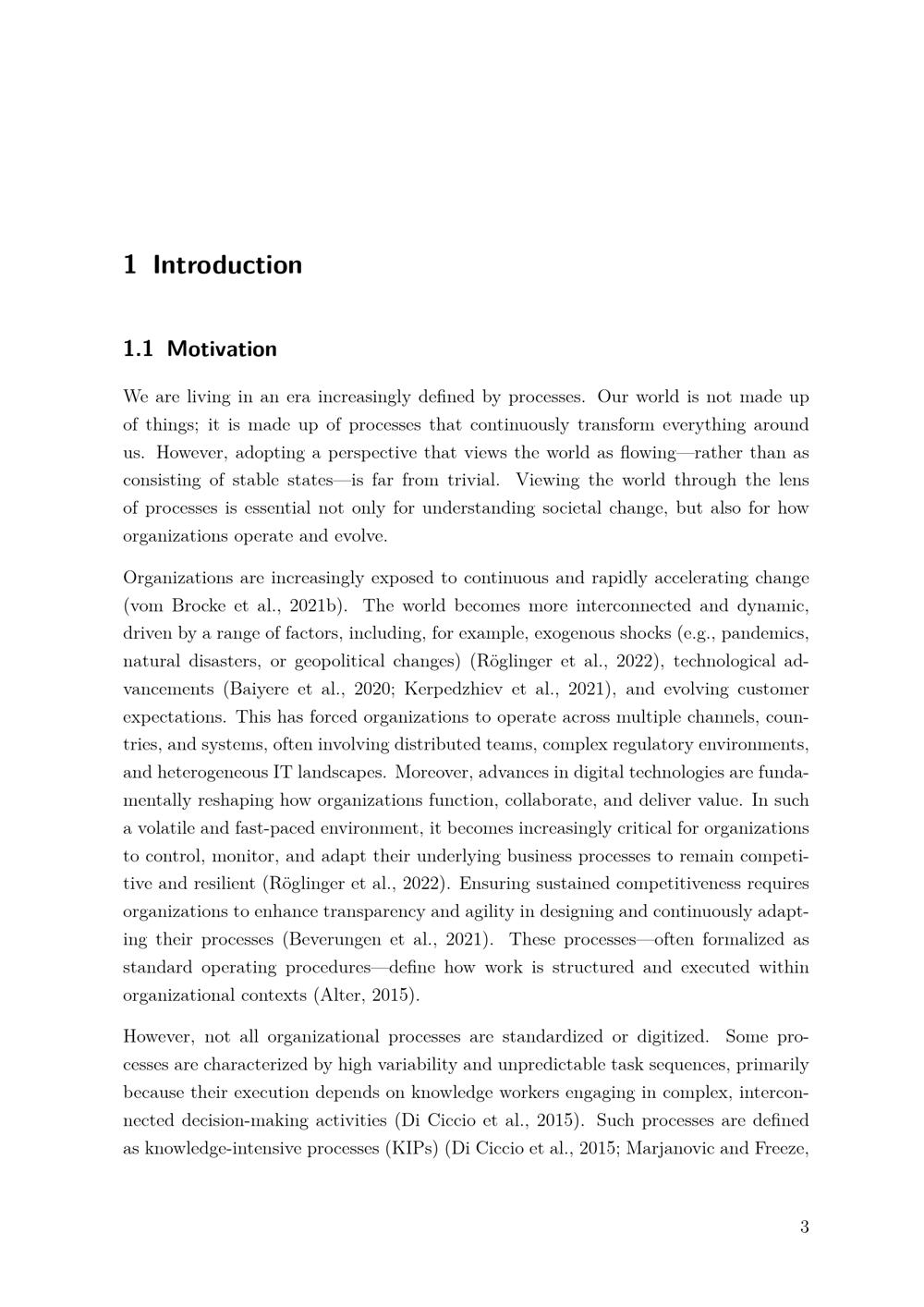 1 Introduction

1.1 Motivation

We are living in an era increasingly defined by processes. Our world is not made up of things; it is made up of processes that continuously transform everything around us. However, adopting a perspective that views the world as flowing—rather than as consisting of stable states—is far from trivial. Viewing the world through the lens of processes is essential not only for understanding societal change, but also for how organizations operate and evolve.

Organizations are increasingly exposed to continuous and rapidly accelerating change (vom Brocke et al., 2021b). The world becomes more interconnected and dynamic, driven by a range of factors, including, for example, exogenous shocks (e.g., pandemics, natural disasters, or geopolitical changes) (Röglinger et al., 2022), technological advancements (Baiyere et al., 2020; Kerpedzhiev et al., 2021), and evolving customer expectations. This has forced organizations to operate across multiple channels, countries, and systems, often involving distributed teams, complex regulatory environments, and heterogeneous IT landscapes. Moreover, advances in digital technologies are fundamentally reshaping how organizations function, collaborate, and deliver value. In such a volatile and fast-paced environment, it becomes increasingly critical for organizations to control, monitor, and adapt their underlying business processes to remain competitive and resilient (Röglinger et al., 2022). Ensuring sustained competitiveness requires organizations to enhance transparency and agility in designing and continuously adapting their processes (Beverungen et al., 2021). These processes—often formalized as standard operating procedures—define how work is structured and executed within organizational contexts (Alter, 2015).

However, not all organizational processes are standardized or digitized. Some processes are characterized by high variability and unpredictable task sequences, primarily because their execution depends on knowledge workers engaging in complex, interconnected decision-making activities (Di Ciccio et al., 2015). Such processes are defined as knowledge-intensive processes (KIPs) (Di Ciccio et al., 2015; Marjanovic and Freeze,

3